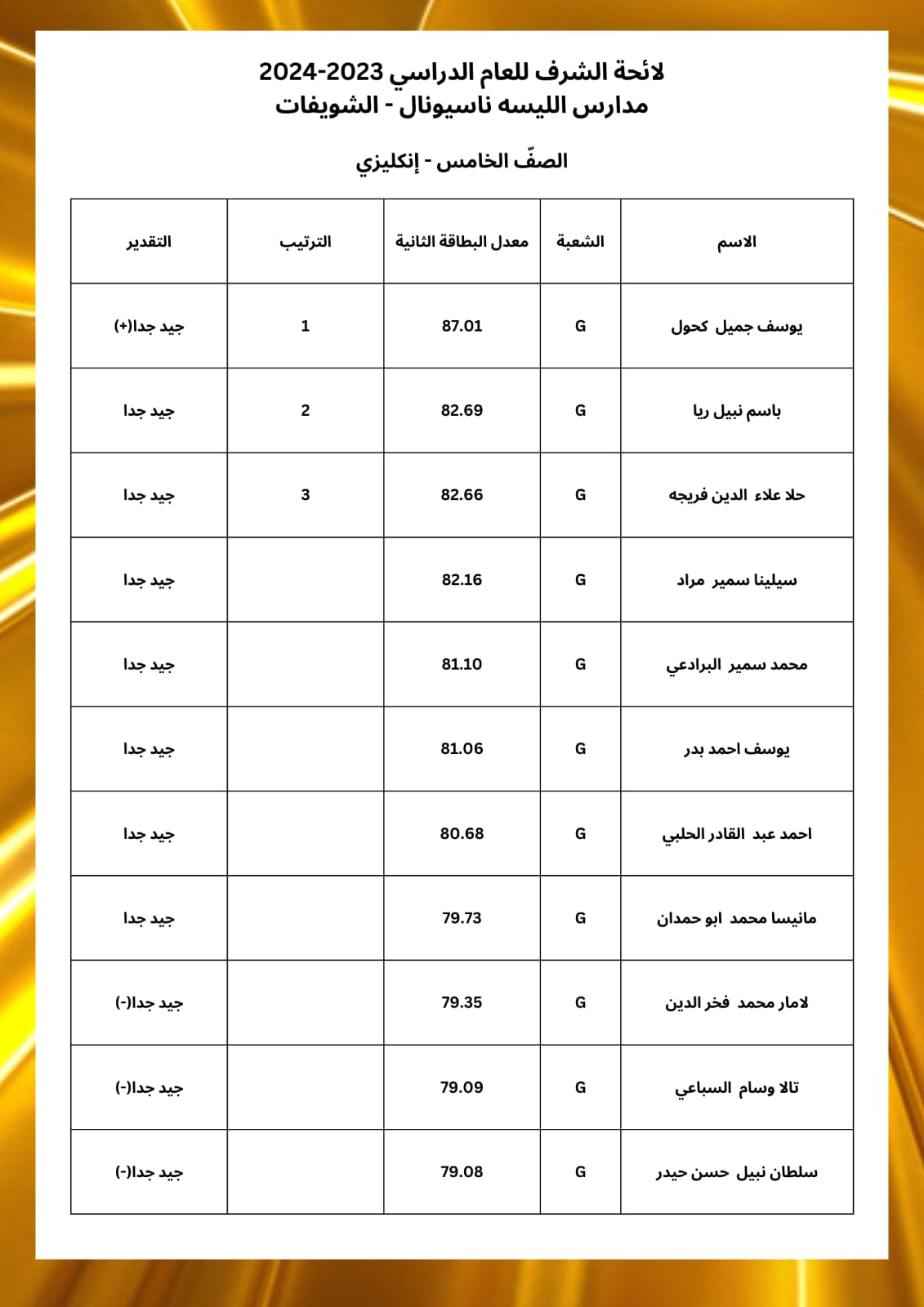 لائحة الشرف للعام الدراسي 2023-2024
مدارس الليسه ناسيونال - الشويفات

الصفّ الخامس - إنكليزي

| الاسم | الشعبة | معدل البطاقة الثانية | الترتيب | التقدير |
|---|---|---|---|---|
| يوسف جميل كحول | G | 87.01 | 1 | جيد جدا(+) |
| باسم نبيل ريا | G | 82.69 | 2 | جيد جدا |
| حلا علاء الدين فريجه | G | 82.66 | 3 | جيد جدا |
| سيلينا سمير مراد | G | 82.16 | | جيد جدا |
| محمد سمير البرادعي | G | 81.10 | | جيد جدا |
| يوسف احمد بدر | G | 81.06 | | جيد جدا |
| احمد عبد القادر الحلبي | G | 80.68 | | جيد جدا |
| مانيسا محمد ابو حمدان | G | 79.73 | | جيد جدا |
| لامار محمد فخر الدين | G | 79.35 | | جيد جدا(-) |
| تالا وسام السباعي | G | 79.09 | | جيد جدا(-) |
| سلطان نبيل حسن حيدر | G | 79.08 | | جيد جدا(-) |